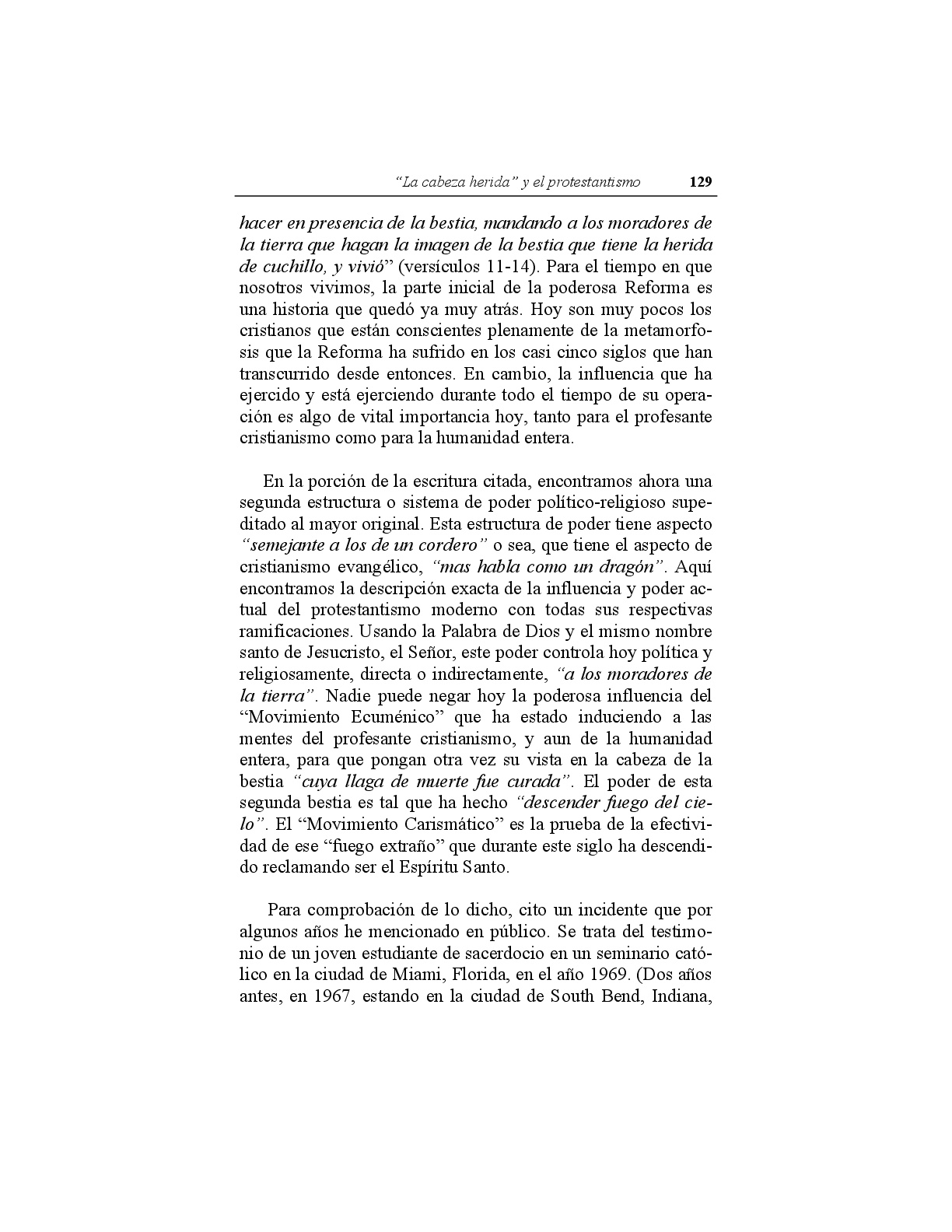 "La cabeza herida" y el protestantismo 129

hacer en presencia de la bestia, mandando a los moradores de la tierra que hagan la imagen de la bestia que tiene la herida de cuchillo, y vivió" (versículos 11-14). Para el tiempo en que nosotros vivimos, la parte inicial de la poderosa Reforma es una historia que quedó ya muy atrás. Hoy son muy pocos los cristianos que están conscientes plenamente de la metamorfosis que la Reforma ha sufrido en los casi cinco siglos que han transcurrido desde entonces. En cambio, la influencia que ha ejercido y está ejerciendo durante todo el tiempo de su operación es algo de vital importancia hoy, tanto para el profesante cristianismo como para la humanidad entera.

En la porción de la escritura citada, encontramos ahora una segunda estructura o sistema de poder político-religioso supeditado al mayor original. Esta estructura de poder tiene aspecto "semejante a los de un cordero" o sea, que tiene el aspecto de cristianismo evangélico, "mas habla como un dragón". Aquí encontramos la descripción exacta de la influencia y poder actual del protestantismo moderno con todas sus respectivas ramificaciones. Usando la Palabra de Dios y el mismo nombre santo de Jesucristo, el Señor, este poder controla hoy política y religiosamente, directa o indirectamente, "a los moradores de la tierra". Nadie puede negar hoy la poderosa influencia del "Movimiento Ecuménico" que ha estado induciendo a las mentes del profesante cristianismo, y aun de la humanidad entera, para que pongan otra vez su vista en la cabeza de la bestia "cuya llaga de muerte fue curada". El poder de esta segunda bestia es tal que ha hecho "descender fuego del cielo". El "Movimiento Carismático" es la prueba de la efectividad de ese "fuego extraño" que durante este siglo ha descendido reclamando ser el Espíritu Santo.

Para comprobación de lo dicho, cito un incidente que por algunos años he mencionado en público. Se trata del testimonio de un joven estudiante de sacerdocio en un seminario católico en la ciudad de Miami, Florida, en el año 1969. (Dos años antes, en 1967, estando en la ciudad de South Bend, Indiana,